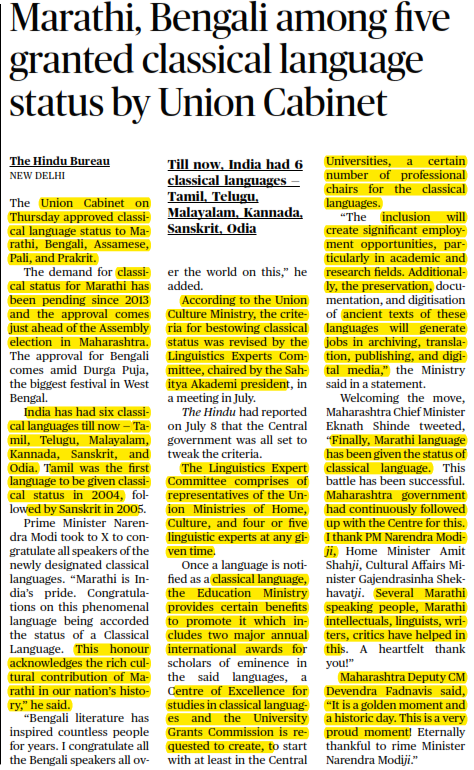 Marathi, Bengali among five granted classical language status by Union Cabinet

The Hindu Bureau
NEW DELHI

The Union Cabinet on Thursday approved classical language status to Marathi, Bengali, Assamese, Pali, and Prakrit.

The demand for classical status for Marathi has been pending since 2013 and the approval comes just ahead of the Assembly election in Maharashtra. The approval for Bengali comes amid Durga Puja, the biggest festival in West Bengal.

India has had six classical languages till now – Tamil, Telugu, Malayalam, Kannada, Sanskrit, and Odia. Tamil was the first language to be given classical status in 2004, followed by Sanskrit in 2005.

Prime Minister Narendra Modi took to X to congratulate all speakers of the newly designated classical languages. "Marathi is India's pride. Congratulations on this phenomenal language being accorded the status of a Classical Language. This honour acknowledges the rich cultural contribution of Marathi in our nation's history," he said.

"Bengali literature has inspired countless people for years. I congratulate all the Bengali speakers all over the world on this," he added.

Till now, India had 6 classical languages – Tamil, Telugu, Malayalam, Kannada, Sanskrit, Odia

According to the Union Culture Ministry, the criteria for bestowing classical status was revised by the Linguistics Experts Committee, chaired by the Sahitya Akademi president, in a meeting in July.

The Hindu had reported on July 8 that the Central government was all set to tweak the criteria.

The Linguistics Expert Committee comprises of representatives of the Union Ministries of Home, Culture, and four or five linguistic experts at any given time.

Once a language is notified as a classical language, the Education Ministry provides certain benefits to promote it which includes two major annual international awards for scholars of eminence in the said languages, a Centre of Excellence for studies in classical languages and the University Grants Commission is requested to create, to start with at least in the Central Universities, a certain number of professional chairs for the classical languages.

"The inclusion will create significant employment opportunities, particularly in academic and research fields. Additionally, the preservation, documentation, and digitisation of ancient texts of these languages will generate jobs in archiving, translation, publishing, and digital media," the Ministry said in a statement.

Welcoming the move, Maharashtra Chief Minister Eknath Shinde tweeted, "Finally, Marathi language has been given the status of classical language. This battle has been successful. Maharashtra government had continuously followed up with the Centre for this. I thank PM Narendra Modiji, Home Minister Amit Shahji, Cultural Affairs Minister Gajendrasinha Shekhavatji. Several Marathi speaking people, Marathi intellectuals, linguists, writers, critics have helped in this. A heartfelt thank you!"

Maharashtra Deputy CM Devendra Fadnavis said, "It is a golden moment and a historic day. This is a very proud moment! Eternally thankful to rime Minister Narendra Modiji."